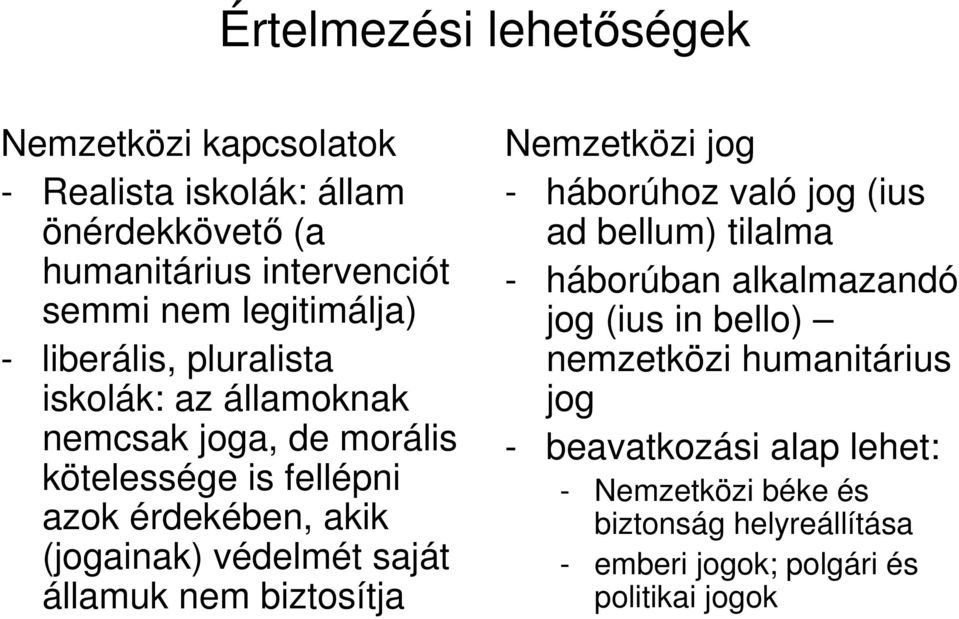 Értelmezési lehetőségek

Nemzetközi kapcsolatok
- Realista iskolák: állam önérdekkövető (a humanitárius intervenciót semmi nem legitimálja)
- liberális, pluralista iskolák: az államoknak nemcsak joga, de morális kötelessége is fellépni azok érdekében, akik (jogainak) védelmét saját államuk nem biztosítja

Nemzetközi jog
- háborúhoz való jog (ius ad bellum) tilalma
- háborúban alkalmazandó jog (ius in bello) – nemzetközi humanitárius jog
- beavatkozási alap lehet:
  - Nemzetközi béke és biztonság helyreállítása
  - emberi jogok; polgári és politikai jogok